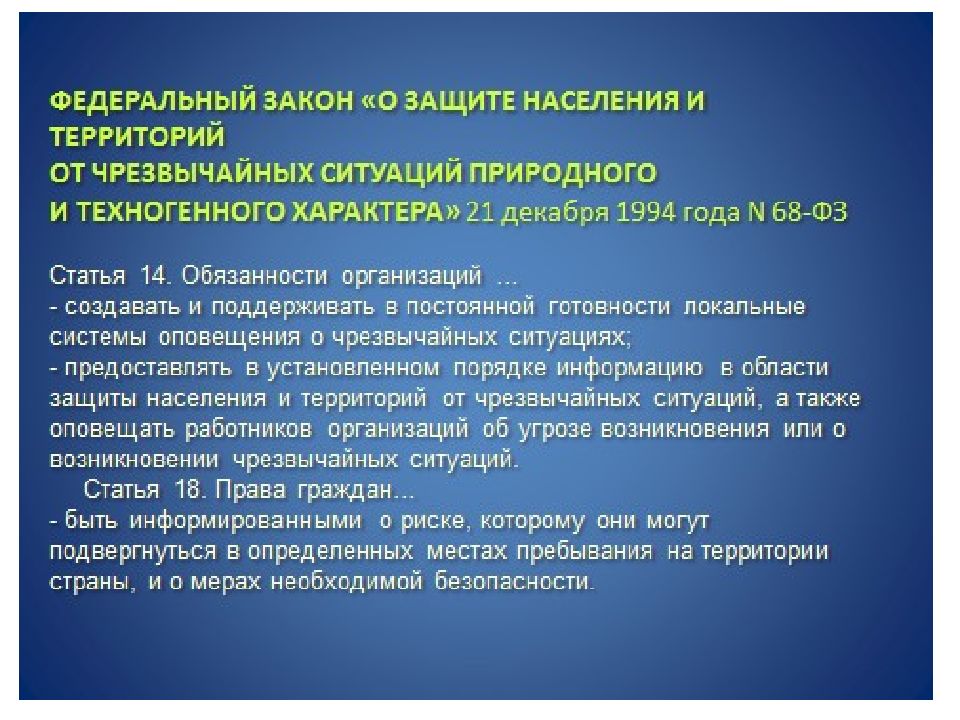 ФЕДЕРАЛЬНЫЙ ЗАКОН «О ЗАЩИТЕ НАСЕЛЕНИЯ И ТЕРРИТОРИЙ
ОТ ЧРЕЗВЫЧАЙНЫХ СИТУАЦИЙ ПРИРОДНОГО
И ТЕХНОГЕННОГО ХАРАКТЕРА» 21 декабря 1994 года N 68-ФЗ

Статья 14. Обязанности организаций ...
- создавать и поддерживать в постоянной готовности локальные системы оповещения о чрезвычайных ситуациях;
- предоставлять в установленном порядке информацию в области защиты населения и территорий от чрезвычайных ситуаций, а также оповещать работников организаций об угрозе возникновения или о возникновении чрезвычайных ситуаций.
Статья 18. Права граждан...
- быть информированными о риске, которому они могут подвергнуться в определенных местах пребывания на территории страны, и о мерах необходимой безопасности.